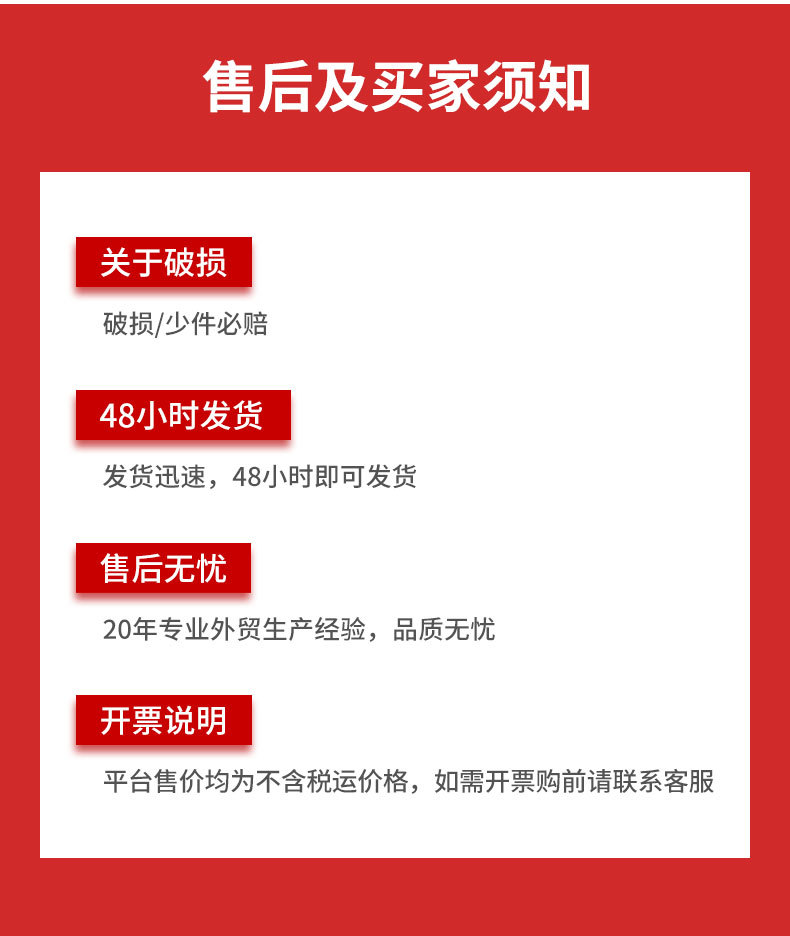 售后及买家须知

关于破损

破损/少件必赔

48小时发货

发货迅速，48小时即可发货

售后无忧

20年专业外贸生产经验，品质无忧

开票说明

平台售价均为不含税运价格，如需开票购前请联系客服